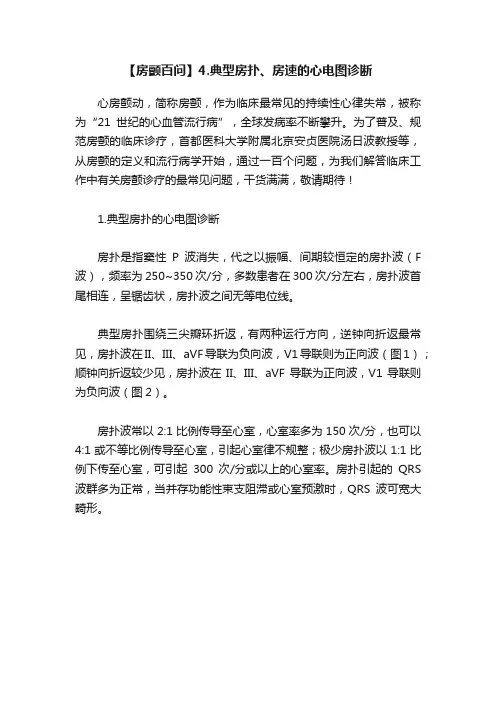 【房颤百问】4.典型房扑、房速的心电图诊断

心房颤动，简称房颤，作为临床最常见的持续性心律失常，被称为“21 世纪的心血管流行病”，全球发病率不断攀升。为了普及、规范房颤的临床诊疗，首都医科大学附属北京安贞医院汤日波教授等，从房颤的定义和流行病学开始，通过一百个问题，为我们解答临床工作中有关房颤诊疗的最常见问题，干货满满，敬请期待！

1.典型房扑的心电图诊断

房扑是指窦性 P 波消失，代之以振幅、间期较恒定的房扑波（F 波），频率为 250~350 次/分，多数患者在 300 次/分左右，房扑波首尾相连，呈锯齿状，房扑波之间无等电位线。

典型房扑围绕三尖瓣环折返，有两种运行方向，逆钟向折返最常见，房扑波在Ⅱ、Ⅲ、aVF 导联为负向波，V1 导联则为正向波（图 1）；顺钟向折返较少见，房扑波在 Ⅱ、Ⅲ、aVF 导联为正向波，V1 导联则为负向波（图 2）。

房扑波常以 2:1 比例传导至心室，心室率多为 150 次/分，也可以 4:1 或不等比例传导至心室，引起心室律不规整；极少房扑波以 1:1 比例下传至心室，可引起 300 次/分或以上的心室率。房扑引起的 QRS 波群多为正常，当并存功能性束支阻滞或心室预激时，QRS 波可宽大畸形。